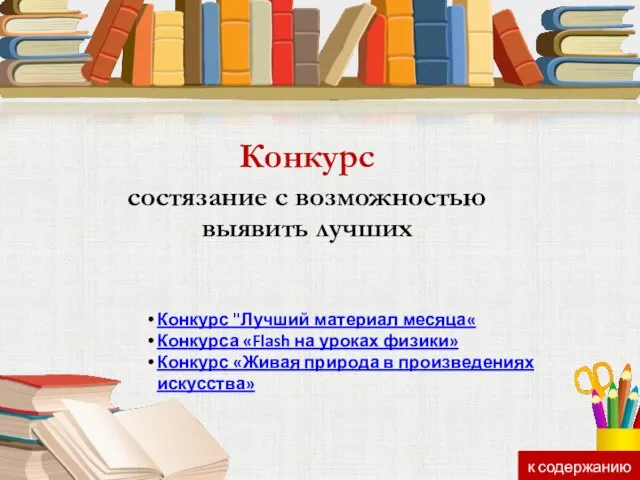 Конкурс

состязание с возможностью выявить лучших

• Конкурс "Лучший материал месяца«
• Конкурса «Flash на уроках физики»
• Конкурс «Живая природа в произведениях искусства»

к содержанию